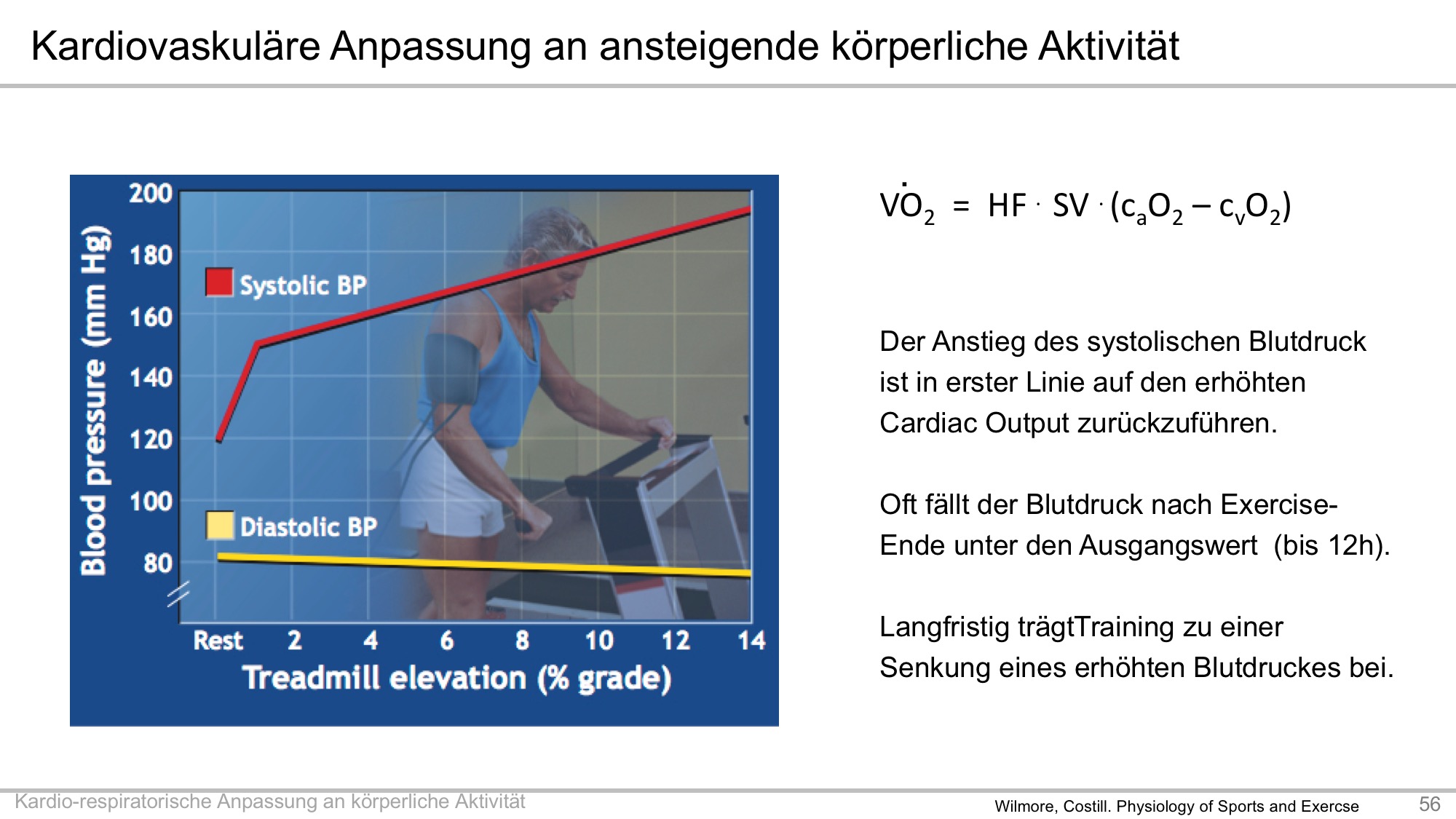 Kardiovaskuläre Anpassung an ansteigende körperliche Aktivität

Blood pressure (mm Hg)

200
180
160
140
120
100
80

Systolic BP

Diastolic BP

Rest 2 4 6 8 10 12 14

Treadmill elevation (% grade)

$\dot{V}O_2 = HF \cdot SV \cdot (c_aO_2 - c_vO_2)$

Der Anstieg des systolischen Blutdruck ist in erster Linie auf den erhöhten Cardiac Output zurückzuführen.

Oft fällt der Blutdruck nach Exercise-Ende unter den Ausgangswert (bis 12h).

Langfristig trägtTraining zu einer Senkung eines erhöhten Blutdruckes bei.

Kardio-respiratorische Anpassung an körperliche Aktivität

Wilmore, Costill. Physiology of Sports and Exercse

56